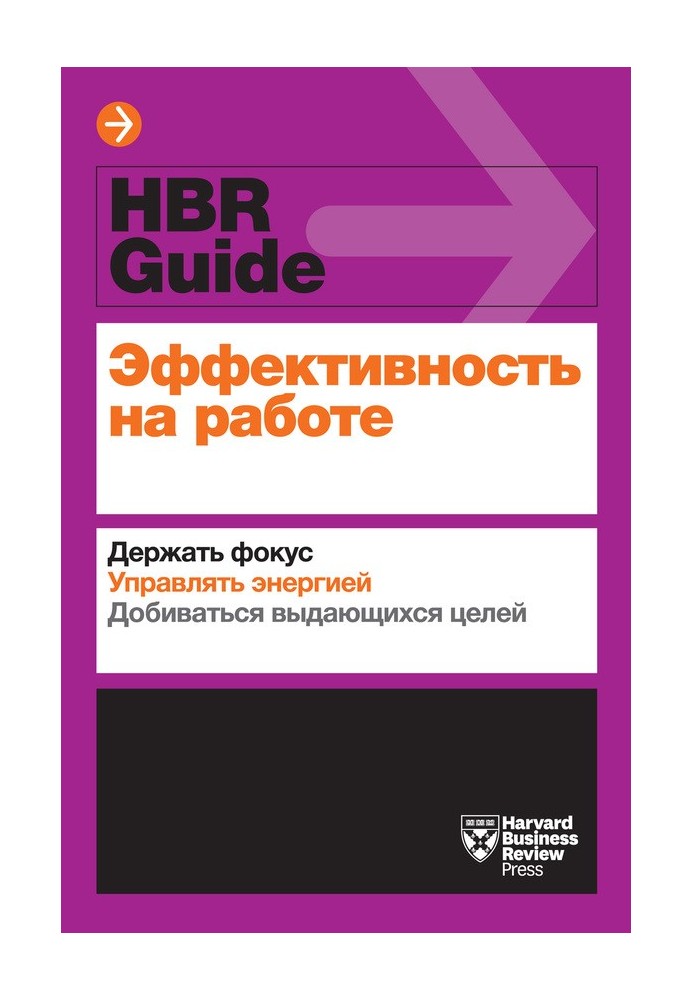 HBR Guide

Эффективность на работе

Держать фокус
Управлять энергией
Добиваться выдающихся целей

Harvard Business Review Press